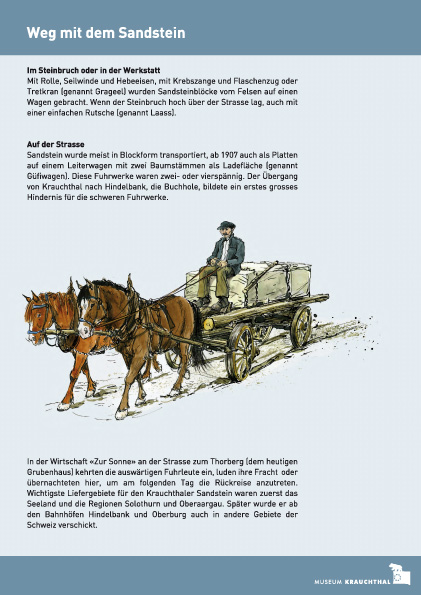 Weg mit dem Sandstein

Im Steinbruch oder in der Werkstatt
Mit Rolle, Seilwinde und Hebeeisen, mit Krebszange und Flaschenzug oder Tretkran (genannt Grageel) wurden Sandsteinblöcke vom Felsen auf einen Wagen gebracht. Wenn der Steinbruch hoch über der Strasse lag, auch mit einer einfachen Rutsche (genannt Laass).

Auf der Strasse
Sandstein wurde meist in Blockform transportiert, ab 1907 auch als Platten auf einem Leiterwagen mit zwei Baumstämmen als Ladefläche (genannt Güfiwagen). Diese Fuhrwerke waren zwei- oder vierspännig. Der Übergang von Krauchthal nach Hindelbank, die Buchhole, bildete ein erstes grosses Hindernis für die schweren Fuhrwerke.

In der Wirtschaft «Zur Sonne» an der Strasse zum Thorberg (dem heutigen Grubenhaus) kehrten die auswärtigen Fuhrleute ein, luden ihre Fracht oder übernachteten hier, um am folgenden Tag die Rückreise anzutreten. Wichtigste Liefergebiete für den Krauchthaler Sandstein waren zuerst das Seeland und die Regionen Solothurn und Oberaargau. Später wurde er ab den Bahnhöfen Hindelbank und Oberburg auch in andere Gebiete der Schweiz verschickt.

MUSEUM KRAUCHTHAL